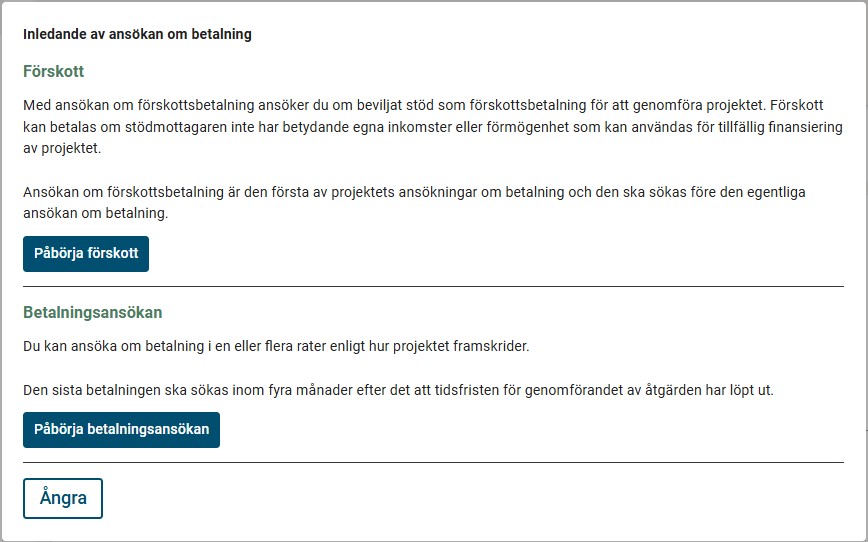 Inledande av ansökan om betalning

Förskott

Med ansökan om förskottsbetalning ansöker du om beviljat stöd som förskottsbetalning för att genomföra projektet. Förskott kan betalas om stödmottagaren inte har betydande egna inkomster eller förmögenhet som kan användas för tillfällig finansiering av projektet.

Ansökan om förskottsbetalning är den första av projektets ansökningar om betalning och den ska sökas före den egentliga ansökan om betalning.

Påbörja förskott

Betalningsansökan

Du kan ansöka om betalning i en eller flera rater enligt hur projektet framskrider.

Den sista betalningen ska sökas inom fyra månader efter det att tidsfristen för genomförandet av åtgärden har löpt ut.

Påbörja betalningsansökan

Ångra